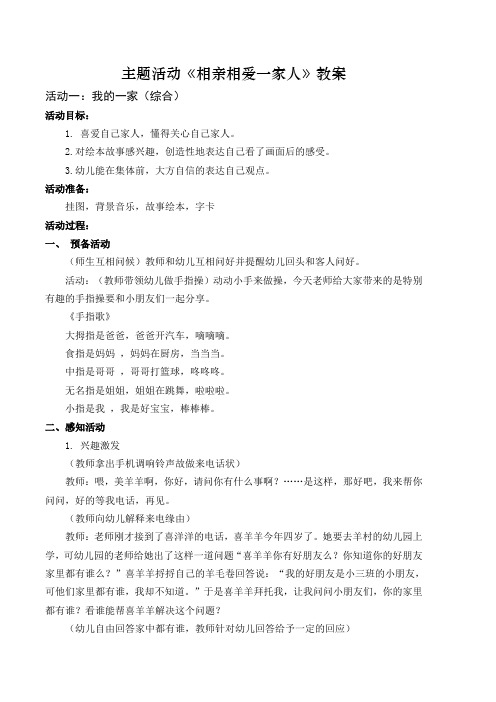 主题活动《相亲相爱一家人》教案

活动一：我的一家（综合）

活动目标：

1. 喜爱自己家人，懂得关心自己家人。

2. 对绘本故事感兴趣，创造性地表达自己看了画面后的感受。

3. 幼儿能在集体前，大方自信的表达自己观点。

活动准备：

挂图，背景音乐，故事绘本，字卡

活动过程：

一、 预备活动

（师生互相问候）教师和幼儿互相问好并提醒幼儿回头和客人问好。

活动：（教师带领幼儿做手指操）动动小手来做操，今天老师给大家带来的是特别有趣的手指操要和小朋友们一起分享。

《手指歌》

大拇指是爸爸，爸爸开汽车，嘀嘀嘀。

食指是妈妈 ，妈妈在厨房，当当当。

中指是哥哥 ，哥哥打篮球，咚咚咚。

无名指是姐姐，姐姐在跳舞，啦啦啦。

小指是我 ，我是好宝宝，棒棒棒。

二、感知活动

1. 兴趣激发

（教师拿出手机调响铃声故做来电话状）

教师：喂，美羊羊啊，你好，请问你有什么事啊？……是这样，那好吧，我来帮你问问，好的等我电话，再见。

（教师向幼儿解释来电缘由）

教师：老师刚才接到了喜洋洋的电话，喜羊羊今年四岁了。她要去羊村的幼儿园上学，可幼儿园的老师给她出了这样一道问题“喜羊羊你有好朋友么？你知道你的好朋友家里都有谁么？”喜羊羊捋捋自己的羊毛卷回答说：“我的好朋友是小三班的小朋友，可他们家里都有谁，我却不知道。”于是喜羊羊拜托我，让我问问小朋友们，你的家里都有谁？看谁能帮喜羊羊解决这个问题？

（幼儿自由回答家中都有谁，教师针对幼儿回答给予一定的回应）